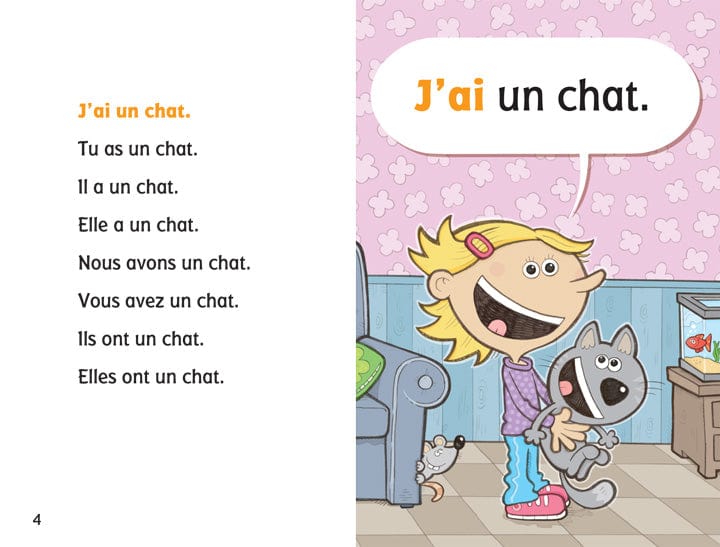 J'ai un chat.

Tu as un chat.

Il a un chat.

Elle a un chat.

Nous avons un chat.

Vous avez un chat.

Ils ont un chat.

Elles ont un chat.

4

J'ai un chat.